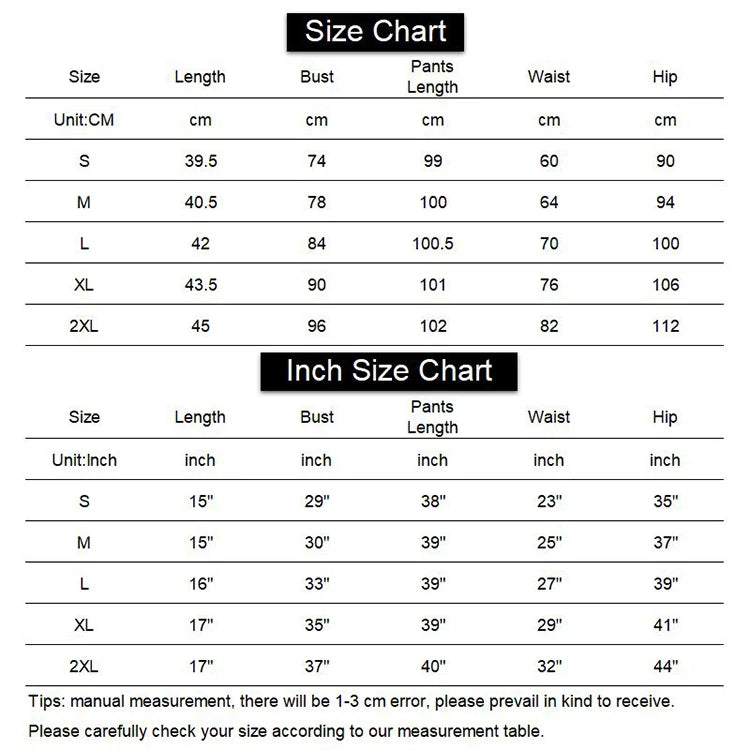 Size Chart

| Size | Length | Bust | Pants Length | Waist | Hip |
|---|---|---|---|---|---|
| Unit:CM | cm | cm | cm | cm | cm |
| S | 39.5 | 74 | 99 | 60 | 90 |
| M | 40.5 | 78 | 100 | 64 | 94 |
| L | 42 | 84 | 100.5 | 70 | 100 |
| XL | 43.5 | 90 | 101 | 76 | 106 |
| 2XL | 45 | 96 | 102 | 82 | 112 |

Inch Size Chart

| Size | Length | Bust | Pants Length | Waist | Hip |
|---|---|---|---|---|---|
| Unit:Inch | inch | inch | inch | inch | inch |
| S | 15" | 29" | 38" | 23" | 35" |
| M | 15" | 30" | 39" | 25" | 37" |
| L | 16" | 33" | 39" | 27" | 39" |
| XL | 17" | 35" | 39" | 29" | 41" |
| 2XL | 17" | 37" | 40" | 32" | 44" |

Tips: manual measurement, there will be 1-3 cm error, please prevail in kind to receive.

Please carefully check your size according to our measurement table.